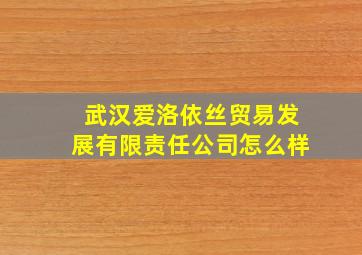 武汉爱洛依丝贸易发展有限责任公司怎么样